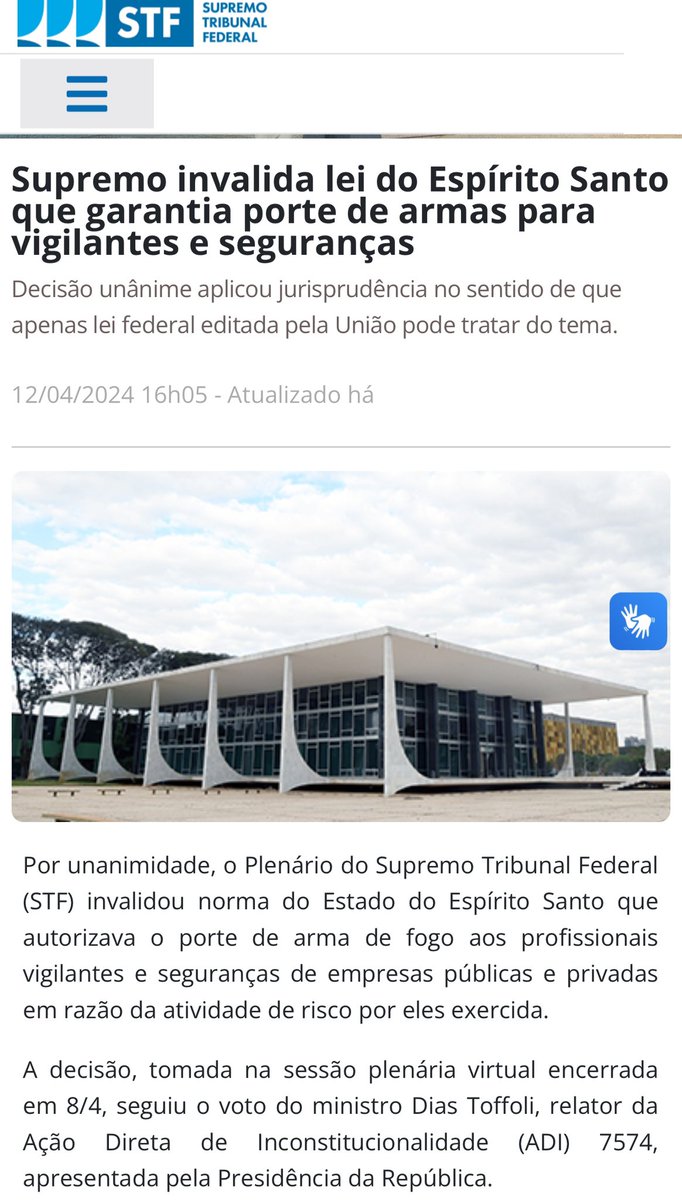 STF SUPREMO TRIBUNAL FEDERAL

Supremo invalida lei do Espírito Santo que garantia porte de armas para vigilantes e seguranças

Decisão unânime aplicou jurisprudência no sentido de que apenas lei federal editada pela União pode tratar do tema.

12/04/2024 16h05 - Atualizado há

Por unanimidade, o Plenário do Supremo Tribunal Federal (STF) invalidou norma do Estado do Espírito Santo que autorizava o porte de arma de fogo aos profissionais vigilantes e seguranças de empresas públicas e privadas em razão da atividade de risco por eles exercida.

A decisão, tomada na sessão plenária virtual encerrada em 8/4, seguiu o voto do ministro Dias Toffoli, relator da Ação Direta de Inconstitucionalidade (ADI) 7574, apresentada pela Presidência da República.